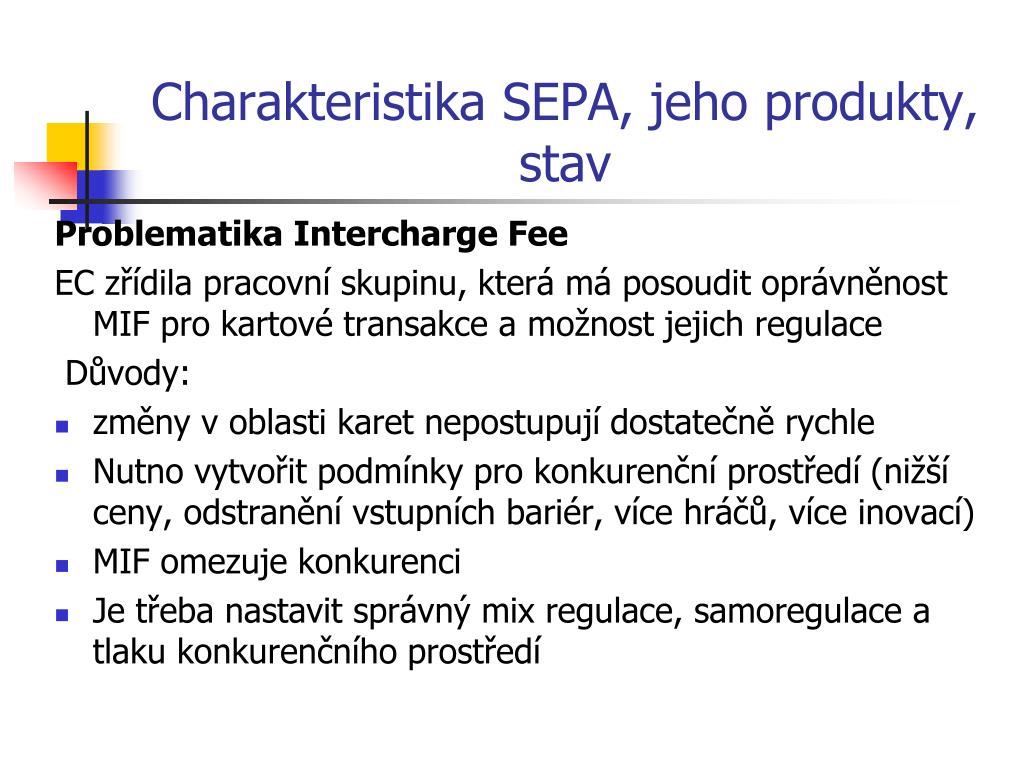 Charakteristika SEPA, jeho produkty, stav

Problematika Intercharge Fee

EC zřídila pracovní skupinu, která má posoudit oprávněnost MIF pro kartové transakce a možnost jejich regulace

Důvody:

- změny v oblasti karet nepostupují dostatečně rychle
- Nutno vytvořit podmínky pro konkurenční prostředí (nižší ceny, odstranění vstupních bariér, více hráčů, více inovací)
- MIF omezuje konkurenci
- Je třeba nastavit správný mix regulace, samoregulace a tlaku konkurenčního prostředí